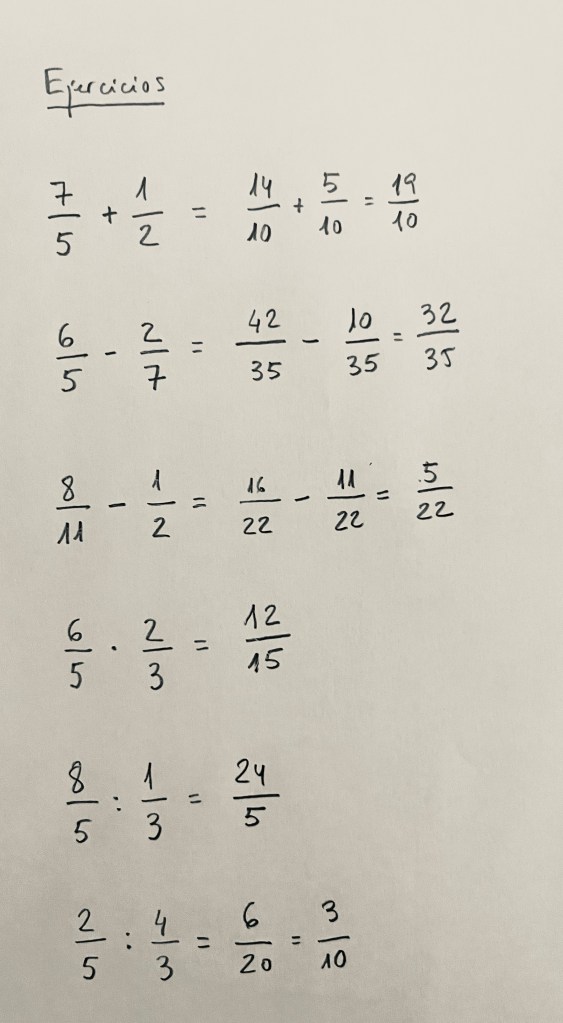 Ejercicios

$\frac{7}{5} + \frac{1}{2} = \frac{14}{10} + \frac{5}{10} = \frac{19}{10}$

$\frac{6}{5} - \frac{2}{7} = \frac{42}{35} - \frac{10}{35} = \frac{32}{35}$

$\frac{8}{11} - \frac{1}{2} = \frac{16}{22} - \frac{11}{22} = \frac{5}{22}$

$\frac{6}{5} \cdot \frac{2}{3} = \frac{12}{15}$

$\frac{8}{5} : \frac{1}{3} = \frac{24}{5}$

$\frac{2}{5} : \frac{4}{3} = \frac{6}{20} = \frac{3}{10}$